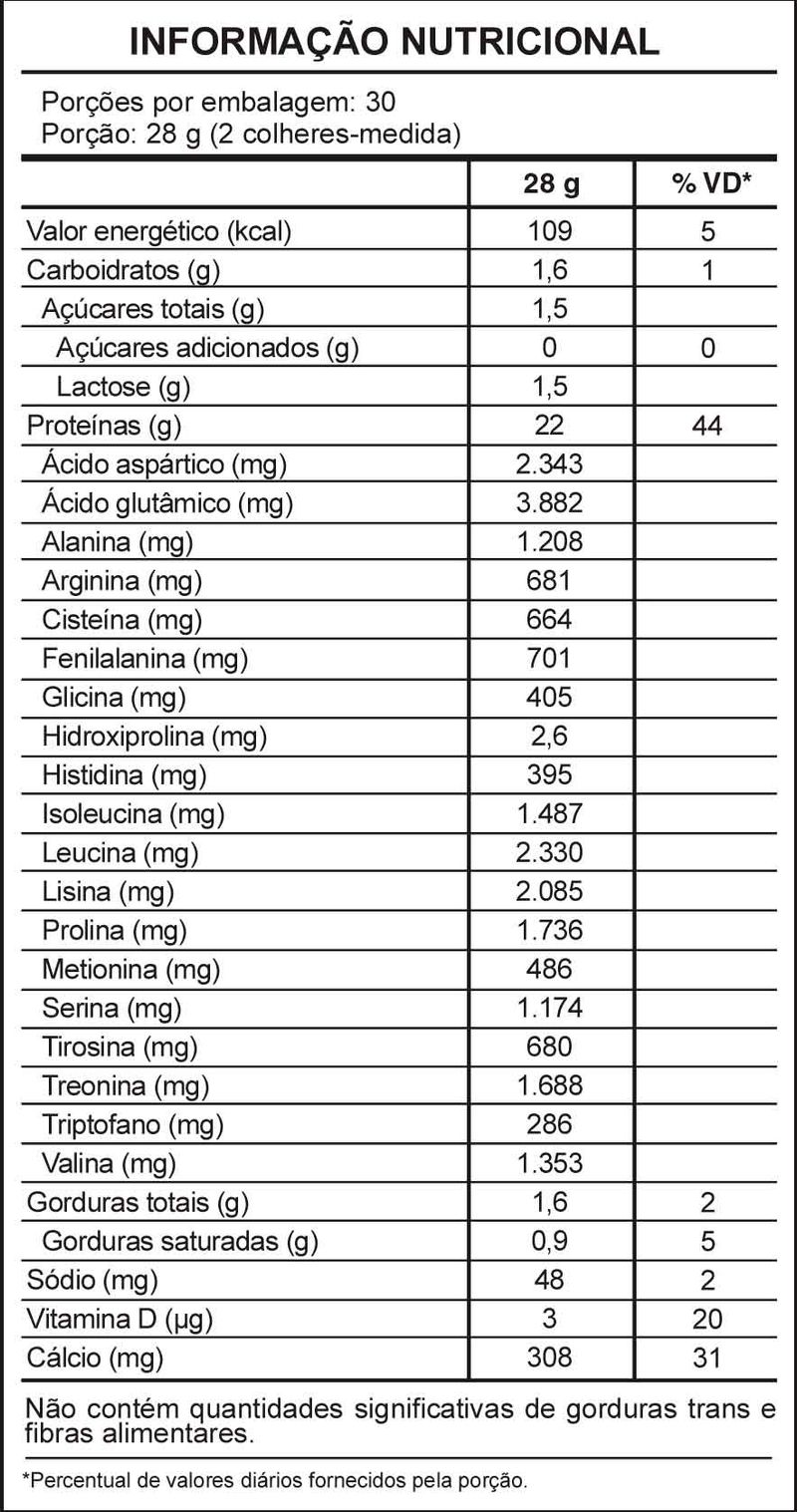 INFORMAÇÃO NUTRICIONAL

Porções por embalagem: 30
Porção: 28 g (2 colheres-medida)

| | 28 g | % VD* |
|---|---|---|
| Valor energético (kcal) | 109 | 5 |
| Carboidratos (g) | 1,6 | 1 |
| Açúcares totais (g) | 1,5 | |
| Açúcares adicionados (g) | 0 | 0 |
| Lactose (g) | 1,5 | |
| Proteínas (g) | 22 | 44 |
| Ácido aspártico (mg) | 2.343 | |
| Ácido glutâmico (mg) | 3.882 | |
| Alanina (mg) | 1.208 | |
| Arginina (mg) | 681 | |
| Cisteína (mg) | 664 | |
| Fenilalanina (mg) | 701 | |
| Glicina (mg) | 405 | |
| Hidroxiprolina (mg) | 2,6 | |
| Histidina (mg) | 395 | |
| Isoleucina (mg) | 1.487 | |
| Leucina (mg) | 2.330 | |
| Lisina (mg) | 2.085 | |
| Prolina (mg) | 1.736 | |
| Metionina (mg) | 486 | |
| Serina (mg) | 1.174 | |
| Tirosina (mg) | 680 | |
| Treonina (mg) | 1.688 | |
| Triptofano (mg) | 286 | |
| Valina (mg) | 1.353 | |
| Gorduras totais (g) | 1,6 | 2 |
| Gorduras saturadas (g) | 0,9 | 5 |
| Sódio (mg) | 48 | 2 |
| Vitamina D (µg) | 3 | 20 |
| Cálcio (mg) | 308 | 31 |

Não contém quantidades significativas de gorduras trans e fibras alimentares.

*Percentual de valores diários fornecidos pela porção.